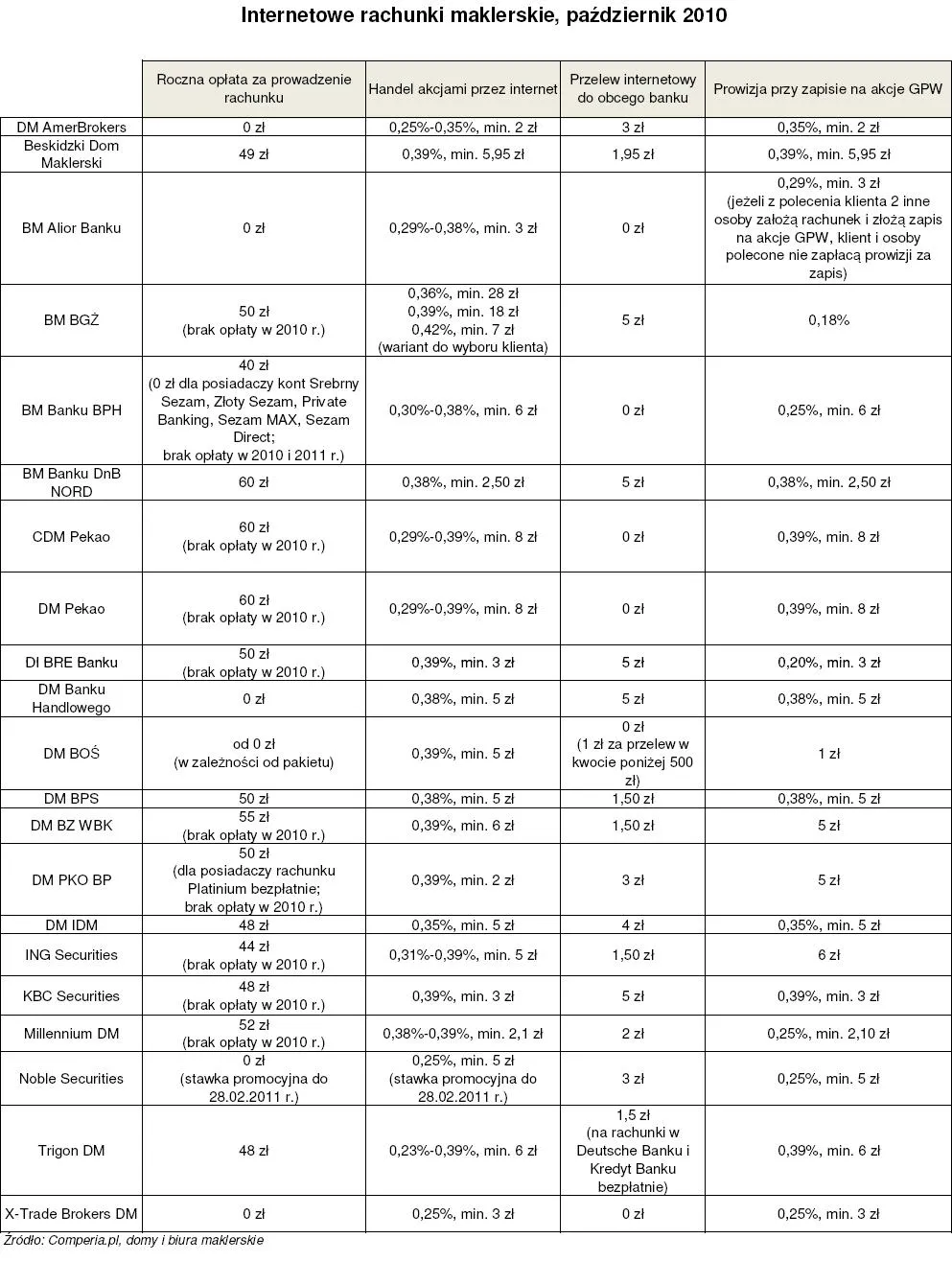 Internetowe rachunki maklerskie, październik 2010

| | Roczna opłata za prowadzenie rachunku | Handel akcjami przez internet | Przelew internetowy do obcego banku | Prowizja przy zapisie na akcje GPW |
|---|---|---|---|---|
| DM AmerBrokers | 0 zł | 0,25%-0,35%, min. 2 zł | 3 zł | 0,35%, min. 2 zł |
| Beskidzki Dom Maklerski | 49 zł | 0,39%, min. 5,95 zł | 1,95 zł | 0,39%, min. 5,95 zł |
| BM Alior Banku | 0 zł | 0,29%-0,38%, min. 3 zł | 0 zł | 0,29%, min. 3 zł (jeżeli z polecenia klienta 2 inne osoby założą rachunek i złożą zapis na akcje GPW, klient i osoby polecone nie zapłacą prowizji za zapis) |
| BM BGŻ | 50 zł (brak opłaty w 2010 r.) | 0,36%, min. 28 zł 0,39%, min. 18 zł 0,42%, min. 7 zł (wariant do wyboru klienta) | 5 zł | 0,18% |
| BM Banku BPH | 40 zł (0 zł dla posiadaczy kont Srebrny Sezam, Złoty Sezam, Private Banking, Sezam MAX, Sezam Direct; brak opłaty w 2010 i 2011 r.) | 0,30%-0,38%, min. 6 zł | 0 zł | 0,25%, min. 6 zł |
| BM Banku DnB NORD | 60 zł | 0,38%, min. 2,50 zł | 5 zł | 0,38%, min. 2,50 zł |
| CDM Pekao | 60 zł (brak opłaty w 2010 r.) | 0,29%-0,39%, min. 8 zł | 0 zł | 0,39%, min. 8 zł |
| DM Pekao | 60 zł (brak opłaty w 2010 r.) | 0,29%-0,39%, min. 8 zł | 0 zł | 0,39%, min. 8 zł |
| DI BRE Banku | 50 zł (brak opłaty w 2010 r.) | 0,39%, min. 3 zł | 5 zł | 0,20%, min. 3 zł |
| DM Banku Handlowego | 0 zł | 0,38%, min. 5 zł | 5 zł | 0,38%, min. 5 zł |
| DM BOŚ | od 0 zł (w zależności od pakietu) | 0,39%, min. 5 zł | 0 zł (1 zł za przelew w kwocie poniżej 500 zł) | 1 zł |
| DM BPS | 50 zł | 0,38%, min. 5 zł | 1,50 zł | 0,38%, min. 5 zł |
| DM BZ WBK | 55 zł (brak opłaty w 2010 r.) | 0,39%, min. 6 zł | 1,50 zł | 5 zł |
| DM PKO BP | 50 zł (dla posiadaczy rachunku Platinium bezpłatnie; brak opłaty w 2010 r.) | 0,39%, min. 2 zł | 3 zł | 5 zł |
| DM IDM | 48 zł | 0,35%, min. 5 zł | 4 zł | 0,35%, min. 5 zł |
| ING Securities | 44 zł (brak opłaty w 2010 r.) | 0,31%-0,39%, min. 5 zł | 1,50 zł | 6 zł |
| KBC Securities | 48 zł (brak opłaty w 2010 r.) | 0,39%, min. 3 zł | 5 zł | 0,39%, min. 3 zł |
| Millennium DM | 52 zł (brak opłaty w 2010 r.) | 0,38%-0,39%, min. 2,1 zł | 2 zł | 0,25%, min. 2,10 zł |
| Noble Securities | 0 zł (stawka promocyjna do 28.02.2011 r.) | 0,25%, min. 5 zł (stawka promocyjna do 28.02.2011 r.) | 3 zł | 0,25%, min. 5 zł |
| Trigon DM | 48 zł | 0,23%-0,39%, min. 6 zł | 1,5 zł (na rachunki w Deutsche Banku i Kredyt Banku bezpłatnie) | 0,39%, min. 6 zł |
| X-Trade Brokers DM | 0 zł | 0,25%, min. 3 zł | 0 zł | 0,25%, min. 3 zł |

Źródło: Comperia.pl, domy i biura maklerskie